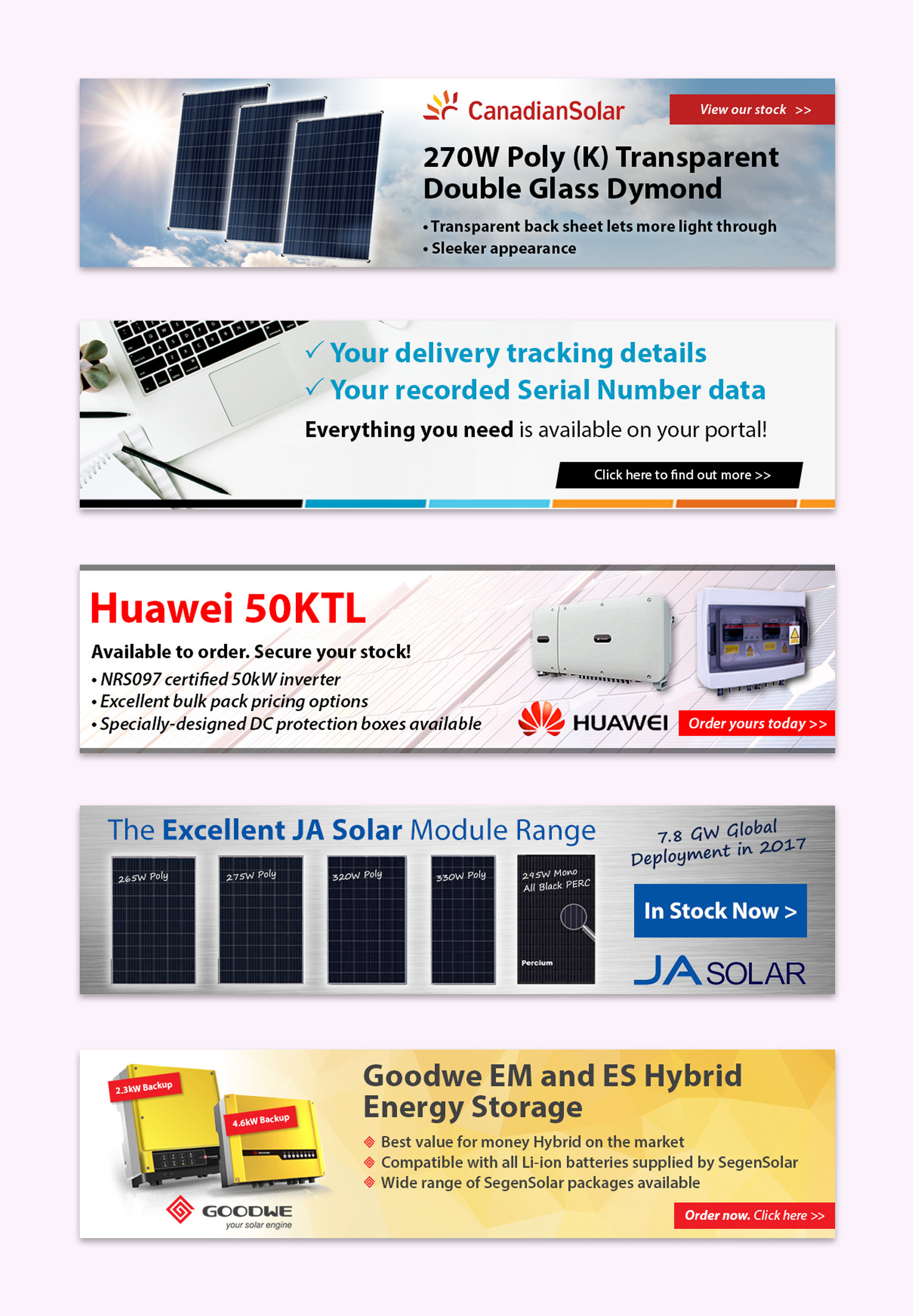 CanadianSolar

View our stock >>

270W Poly (K) Transparent Double Glass Dymond

• Transparent back sheet lets more light through
• Sleeker appearance

✓ Your delivery tracking details
✓ Your recorded Serial Number data

Everything you need is available on your portal!

Click here to find out more >>

Huawei 50KTL

Available to order. Secure your stock!

• NRS097 certified 50kW inverter
• Excellent bulk pack pricing options
• Specially-designed DC protection boxes available

HUAWEI

Order yours today >>

The Excellent JA Solar Module Range

265W Poly

275W Poly

320W Poly

330W Poly

295W Mono All Black PERC

Percium

7.8 GW Global Deployment in 2017

In Stock Now >

JA SOLAR

2.3kW Backup

4.6kW Backup

GOODWE
your solar engine

Goodwe EM and ES Hybrid Energy Storage

Best value for money Hybrid on the market
Compatible with all Li-ion batteries supplied by SegenSolar
Wide range of SegenSolar packages available

Order now. Click here >>